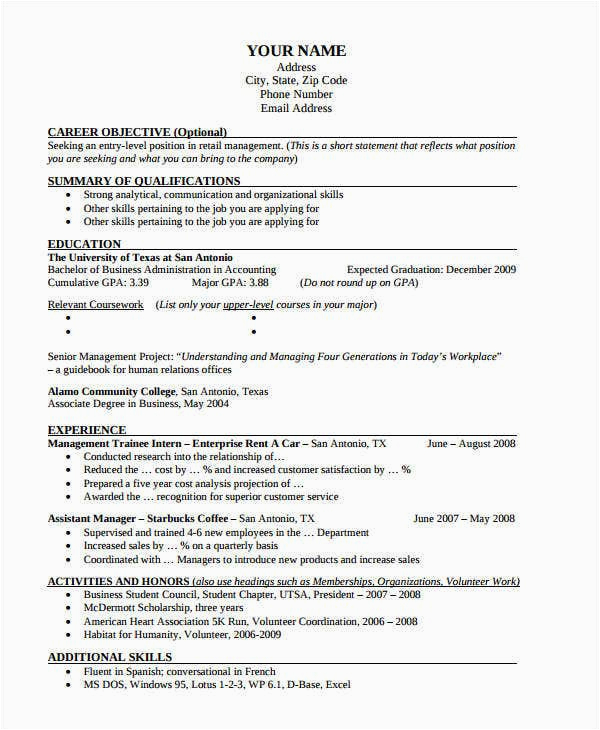 YOUR NAME
Address
City, State, Zip Code
Phone Number
Email Address

CAREER OBJECTIVE (Optional)
Seeking an entry-level position in retail management. (This is a short statement that reflects what position you are seeking and what you can bring to the company)

SUMMARY OF QUALIFICATIONS
• Strong analytical, communication and organizational skills
• Other skills pertaining to the job you are applying for
• Other skills pertaining to the job you are applying for

EDUCATION
The University of Texas at San Antonio
Bachelor of Business Administration in Accounting Expected Graduation: December 2009
Cumulative GPA: 3.39 Major GPA: 3.88 (Do not round up on GPA)

Relevant Coursework (List only your upper-level courses in your major)
• •
• •

Senior Management Project: "Understanding and Managing Four Generations in Today's Workplace" – a guidebook for human relations offices

Alamo Community College, San Antonio, Texas
Associate Degree in Business, May 2004

EXPERIENCE
Management Trainee Intern – Enterprise Rent A Car – San Antonio, TX June – August 2008
• Conducted research into the relationship of…
• Reduced the … cost by … % and increased customer satisfaction by … %
• Prepared a five year cost analysis projection of …
• Awarded the … recognition for superior customer service

Assistant Manager – Starbucks Coffee – San Antonio, TX June 2007 – May 2008
• Supervised and trained 4-6 new employees in the … Department
• Increased sales by … % on a quarterly basis
• Coordinated with … Managers to introduce new products and increase sales

ACTIVITIES AND HONORS (also use headings such as Memberships, Organizations, Volunteer Work)
• Business Student Council, Student Chapter, UTSA, President – 2007 – 2008
• McDermott Scholarship, three years
• American Heart Association 5K Run, Volunteer Coordination, 2006 – 2008
• Habitat for Humanity, Volunteer, 2006-2009

ADDITIONAL SKILLS
• Fluent in Spanish; conversational in French
• MS DOS, Windows 95, Lotus 1-2-3, WP 6.1, D-Base, Excel